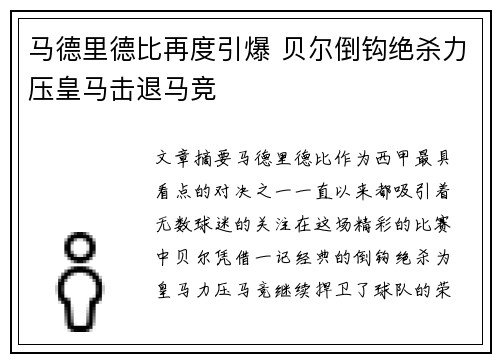 马德里德比再度引爆 贝尔倒钩绝杀力压皇马击退马竞

文章摘要马德里德比作为西甲最具看点的对决之一一直以来都吸引着无数球迷的关注在这场精彩的比赛中贝尔凭借一记经典的倒钩绝杀为皇马力压马竞继续捍卫了球队的荣